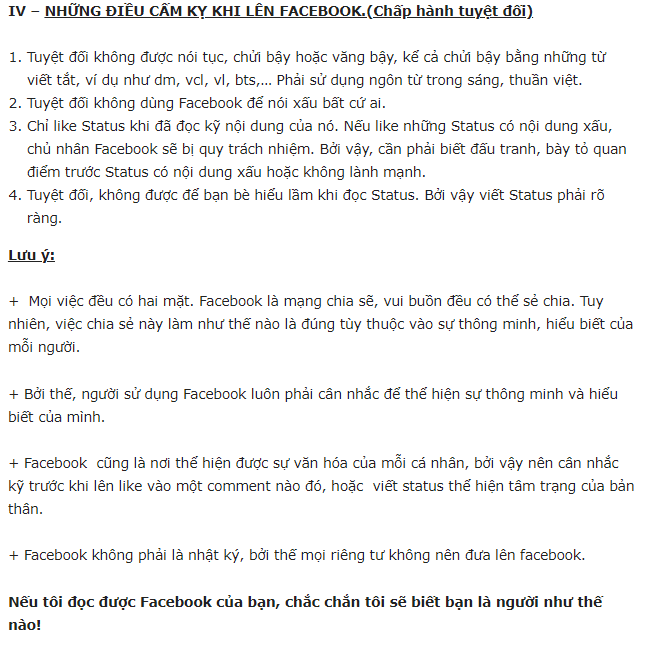 IV – NHỮNG ĐIỀU CẤM KỴ KHI LÊN FACEBOOK.(Chấp hành tuyệt đối)

1. Tuyệt đối không được nói tục, chửi bậy hoặc văng bậy, kể cả chửi bậy bằng những từ viết tắt, ví dụ như dm, vcl, vl, bts,... Phải sử dụng ngôn từ trong sáng, thuần việt.
2. Tuyệt đối không dùng Facebook để nói xấu bất cứ ai.
3. Chỉ like Status khi đã đọc kỹ nội dung của nó. Nếu like những Status có nội dung xấu, chủ nhân Facebook sẽ bị quy trách nhiệm. Bởi vậy, cần phải biết đấu tranh, bày tỏ quan điểm trước Status có nội dung xấu hoặc không lành mạnh.
4. Tuyệt đối, không được để bạn bè hiểu lầm khi đọc Status. Bởi vậy viết Status phải rõ ràng.

Lưu ý:

+ Mọi việc đều có hai mặt. Facebook là mạng chia sẽ, vui buồn đều có thể sẻ chia. Tuy nhiên, việc chia sẻ này làm như thế nào là đúng tùy thuộc vào sự thông minh, hiểu biết của mỗi người.

+ Bởi thế, người sử dụng Facebook luôn phải cân nhắc để thể hiện sự thông minh và hiểu biết của mình.

+ Facebook cũng là nơi thể hiện được sự văn hóa của mỗi cá nhân, bởi vậy nên cân nhắc kỹ trước khi lên like vào một comment nào đó, hoặc viết status thể hiện tâm trạng của bản thân.

+ Facebook không phải là nhật ký, bởi thế mọi riêng tư không nên đưa lên facebook.

Nếu tôi đọc được Facebook của bạn, chắc chắn tôi sẽ biết bạn là người như thế nào!